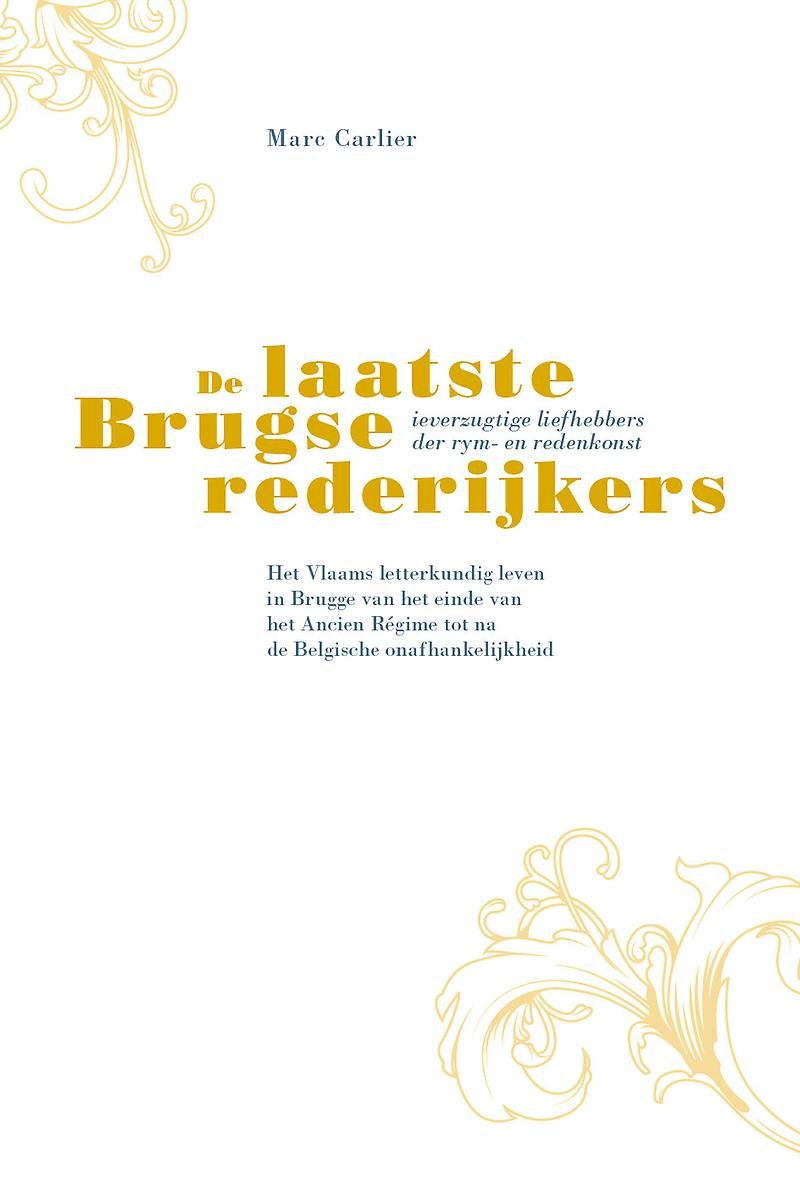 Marc Carlier

De laatste
Brugse
rederijkers

ieverzugtige liefhebbers
der rym- en redenkonst

Het Vlaams letterkundig leven in Brugge van het einde van het Ancien Régime tot na de Belgische onafhankelijkheid